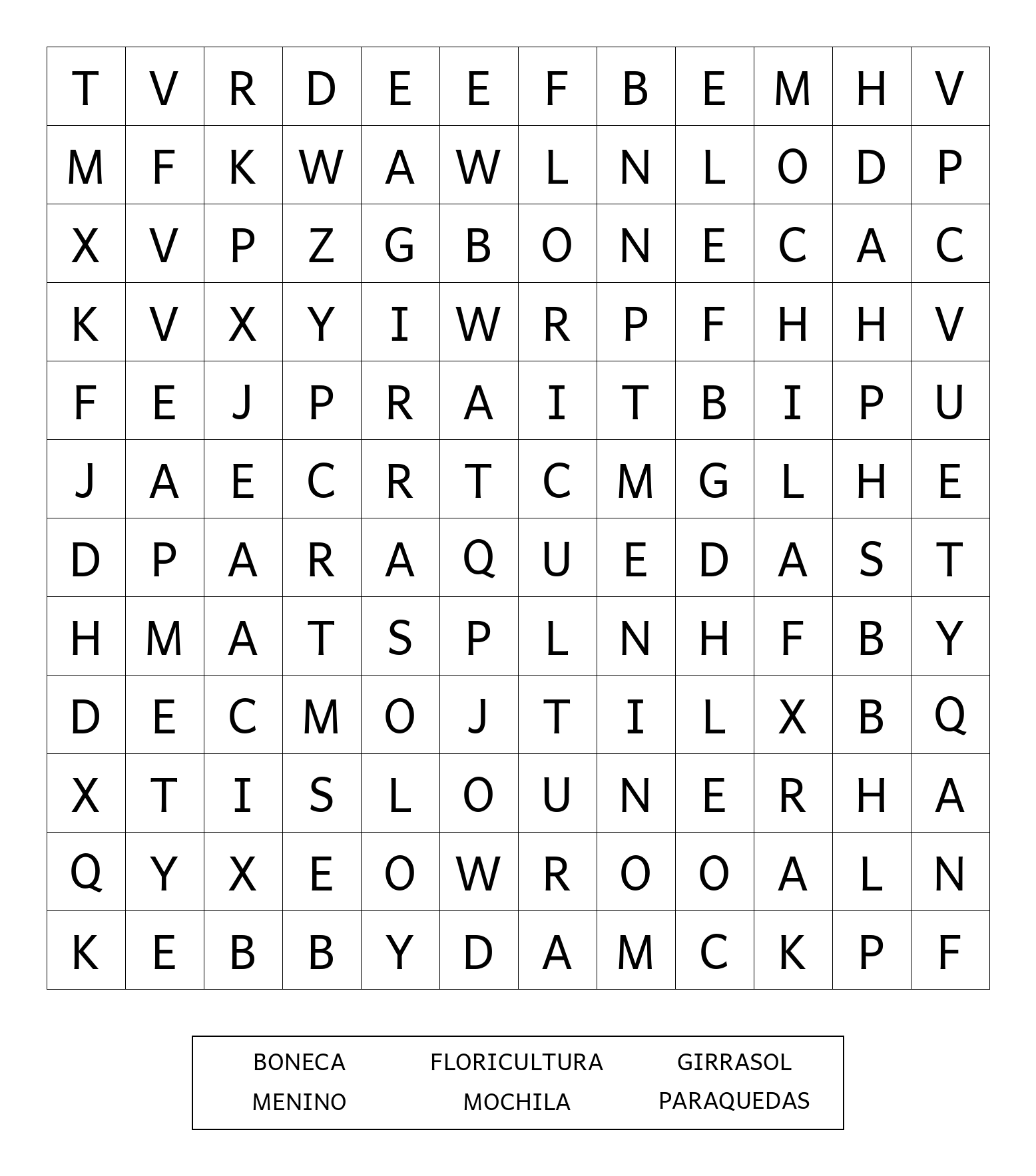 | T | V | R | D | E | E | F | B | E | M | H | V |
|---|---|---|---|---|---|---|---|---|---|---|---|
| M | F | K | W | A | W | L | N | L | O | D | P |
| X | V | P | Z | G | B | O | N | E | C | A | C |
| K | V | X | Y | I | W | R | P | F | H | H | V |
| F | E | J | P | R | A | I | T | B | I | P | U |
| J | A | E | C | R | T | C | M | G | L | H | E |
| D | P | A | R | A | Q | U | E | D | A | S | T |
| H | M | A | T | S | P | L | N | H | F | B | Y |
| D | E | C | M | O | J | T | I | L | X | B | Q |
| X | T | I | S | L | O | U | N | E | R | H | A |
| Q | Y | X | E | O | W | R | O | O | A | L | N |
| K | E | B | B | Y | D | A | M | C | K | P | F |

BONECA FLORICULTURA GIRRASOL
MENINO MOCHILA PARAQUEDAS